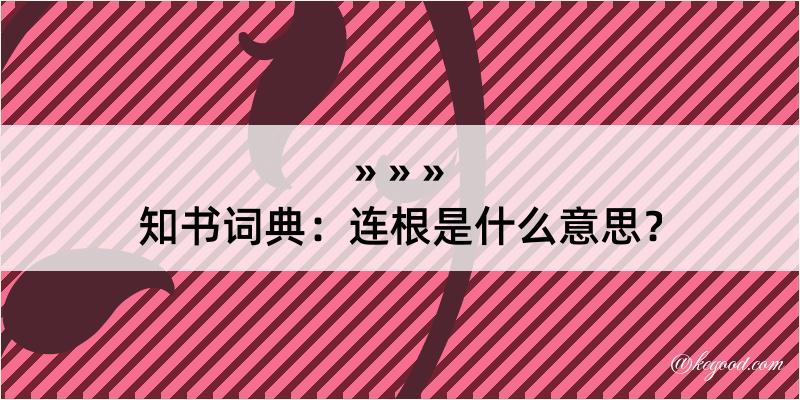 » » »
知书词典：连根是什么意思？

@kegood.com